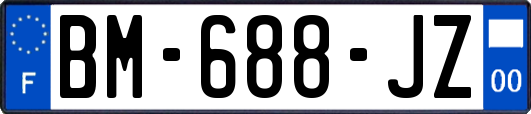 F
BM-688-JZ
00